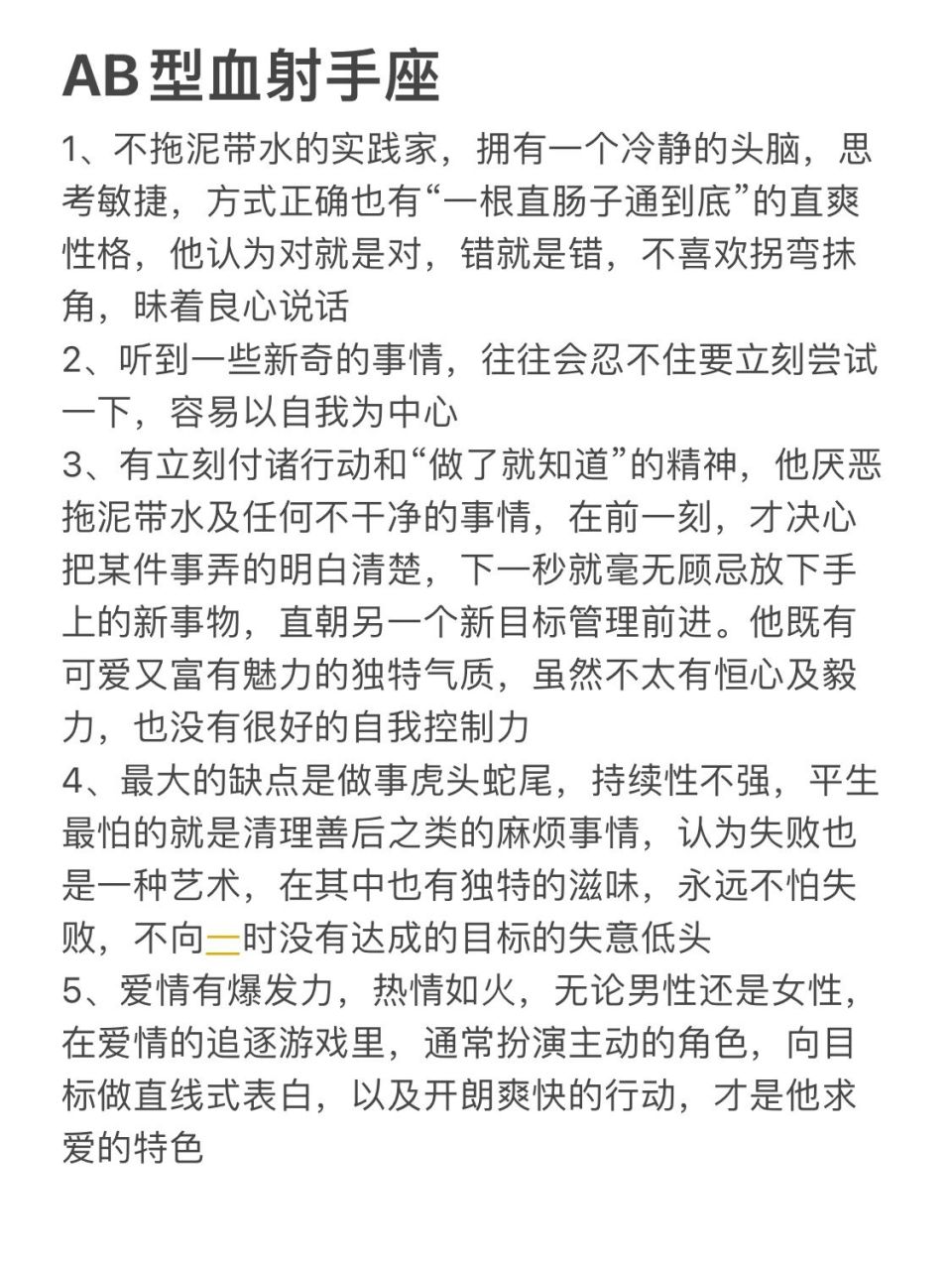 AB型血射手座

1、不拖泥带水的实践家，拥有一个冷静的头脑，思考敏捷，方式正确也有“一根直肠子通到底”的直爽性格，他认为对就是对，错就是错，不喜欢拐弯抹角，昧着良心说话

2、听到一些新奇的事情，往往会忍不住要立刻尝试一下，容易以自我为中心

3、有立刻付诸行动和“做了就知道”的精神，他厌恶拖泥带水及任何不干净的事情，在前一刻，才决心把某件事弄的明白清楚，下一秒就毫无顾忌放下手上的新事物，直朝另一个新目标管理前进。他既有可爱又富有魅力的独特气质，虽然不太有恒心及毅力，也没有很好的自我控制力

4、最大的缺点是做事虎头蛇尾，持续性不强，平生最怕的就是清理善后之类的麻烦事情，认为失败也是一种艺术，在其中也有独特的滋味，永远不怕失败，不向一时没有达成的目标的失意低头

5、爱情有爆发力，热情如火，无论男性还是女性，在爱情的追逐游戏里，通常扮演主动的角色，向目标做直线式表白，以及开朗爽快的行动，才是他求爱的特色